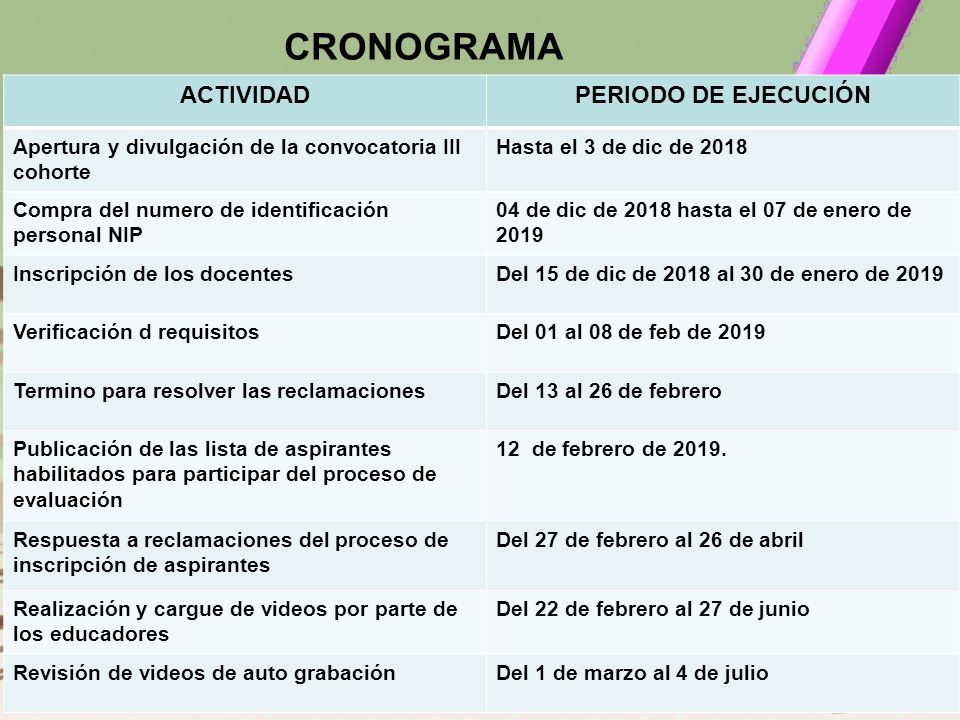 CRONOGRAMA

| ACTIVIDAD | PERIODO DE EJECUCIÓN |
|---|---|
| Apertura y divulgación de la convocatoria III cohorte | Hasta el 3 de dic de 2018 |
| Compra del numero de identificación personal NIP | 04 de dic de 2018 hasta el 07 de enero de 2019 |
| Inscripción de los docentes | Del 15 de dic de 2018 al 30 de enero de 2019 |
| Verificación d requisitos | Del 01 al 08 de feb de 2019 |
| Termino para resolver las reclamaciones | Del 13 al 26 de febrero |
| Publicación de las lista de aspirantes habilitados para participar del proceso de evaluación | 12 de febrero de 2019. |
| Respuesta a reclamaciones del proceso de inscripción de aspirantes | Del 27 de febrero al 26 de abril |
| Realización y cargue de videos por parte de los educadores | Del 22 de febrero al 27 de junio |
| Revisión de videos de auto grabación | Del 1 de marzo al 4 de julio |